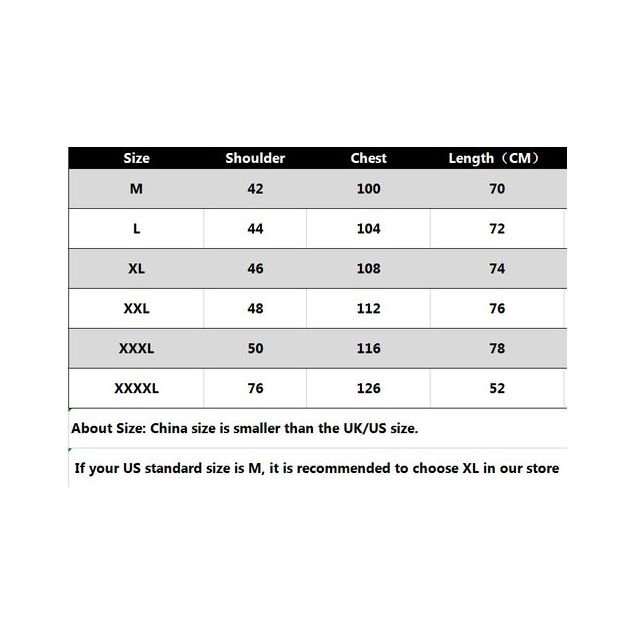 | Size | Shoulder | Chest | Length（CM） |
|---|---|---|---|
| M | 42 | 100 | 70 |
| L | 44 | 104 | 72 |
| XL | 46 | 108 | 74 |
| XXL | 48 | 112 | 76 |
| XXXL | 50 | 116 | 78 |
| XXXXL | 76 | 126 | 52 |

About Size: China size is smaller than the UK/US size.

If your US standard size is M, it is recommended to choose XL in our store